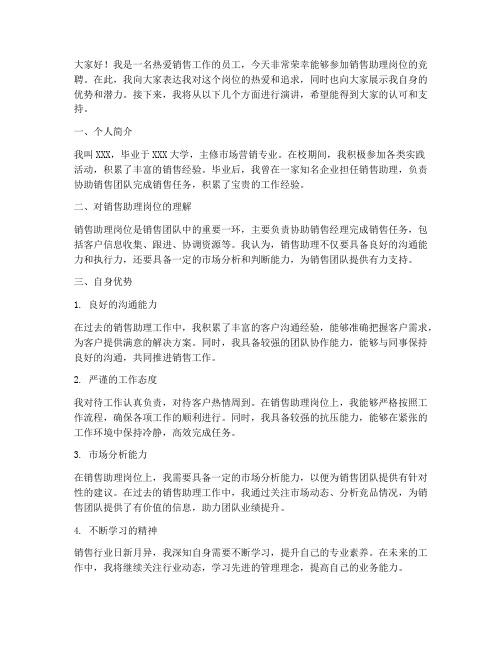 大家好！我是一名热爱销售工作的员工，今天非常荣幸能够参加销售助理岗位的竞聘。在此，我向大家表达我对这个岗位的热爱和追求，同时也向大家展示我自身的优势和潜力。接下来，我将从以下几个方面进行演讲，希望能得到大家的认可和支持。

一、个人简介

我叫 XXX，毕业于 XXX 大学，主修市场营销专业。在校期间，我积极参加各类实践活动，积累了丰富的销售经验。毕业后，我曾在一家知名企业担任销售助理，负责协助销售团队完成销售任务，积累了宝贵的工作经验。

二、对销售助理岗位的理解

销售助理岗位是销售团队中的重要一环，主要负责协助销售经理完成销售任务，包括客户信息收集、跟进、协调资源等。我认为，销售助理不仅要具备良好的沟通能力和执行力，还要具备一定的市场分析和判断能力，为销售团队提供有力支持。

三、自身优势

1. 良好的沟通能力

在过去的销售助理工作中，我积累了丰富的客户沟通经验，能够准确把握客户需求，为客户提供满意的解决方案。同时，我具备较强的团队协作能力，能够与同事保持良好的沟通，共同推进销售工作。

2. 严谨的工作态度

我对待工作认真负责，对待客户热情周到。在销售助理岗位上，我能够严格按照工作流程，确保各项工作的顺利进行。同时，我具备较强的抗压能力，能够在紧张的工作环境中保持冷静，高效完成任务。

3. 市场分析能力

在销售助理岗位上，我需要具备一定的市场分析能力，以便为销售团队提供有针对性的建议。在过去的销售助理工作中，我通过关注市场动态、分析竞品情况，为销售团队提供了有价值的信息，助力团队业绩提升。

4. 不断学习的精神

销售行业日新月异，我深知自身需要不断学习，提升自己的专业素养。在未来的工作中，我将继续关注行业动态，学习先进的管理理念，提高自己的业务能力。